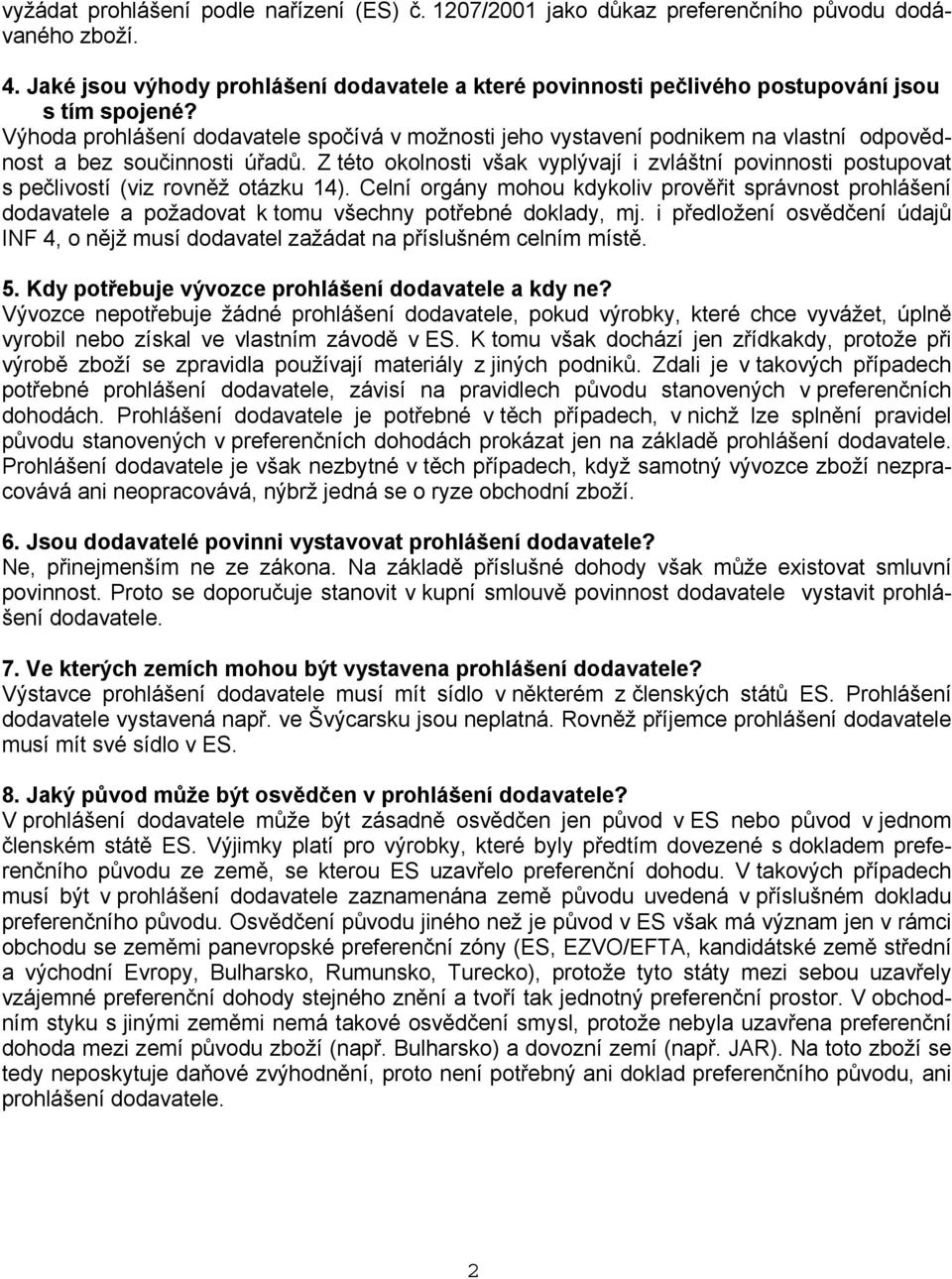 vyžádat prohlášení podle nařízení (ES) č. 1207/2001 jako důkaz preferenčního původu dodávaného zboží.

4. Jaké jsou výhody prohlášení dodavatele a které povinnosti pečlivého postupování jsou s tím spojené?
Výhoda prohlášení dodavatele spočívá v možnosti jeho vystavení podnikem na vlastní odpovědnost a bez součinnosti úřadů. Z této okolnosti však vyplývají i zvláštní povinnosti postupovat s pečlivostí (viz rovněž otázku 14). Celní orgány mohou kdykoliv prověřit správnost prohlášení dodavatele a požadovat k tomu všechny potřebné doklady, mj. i předložení osvědčení údajů INF 4, o nějž musí dodavatel zažádat na příslušném celním místě.

5. Kdy potřebuje vývozce prohlášení dodavatele a kdy ne?
Vývozce nepotřebuje žádné prohlášení dodavatele, pokud výrobky, které chce vyvážet, úplně vyrobil nebo získal ve vlastním závodě v ES. K tomu však dochází jen zřídkakdy, protože při výrobě zboží se zpravidla používají materiály z jiných podniků. Zdali je v takových případech potřebné prohlášení dodavatele, závisí na pravidlech původu stanovených v preferenčních dohodách. Prohlášení dodavatele je potřebné v těch případech, v nichž lze splnění pravidel původu stanovených v preferenčních dohodách prokázat jen na základě prohlášení dodavatele. Prohlášení dodavatele je však nezbytné v těch případech, když samotný vývozce zboží nezpracovává ani neopracovává, nýbrž jedná se o ryze obchodní zboží.

6. Jsou dodavatelé povinni vystavovat prohlášení dodavatele?
Ne, přinejmenším ne ze zákona. Na základě příslušné dohody však může existovat smluvní povinnost. Proto se doporučuje stanovit v kupní smlouvě povinnost dodavatele vystavit prohlášení dodavatele.

7. Ve kterých zemích mohou být vystavena prohlášení dodavatele?
Výstavce prohlášení dodavatele musí mít sídlo v některém z členských států ES. Prohlášení dodavatele vystavená např. ve Švýcarsku jsou neplatná. Rovněž příjemce prohlášení dodavatele musí mít své sídlo v ES.

8. Jaký původ může být osvědčen v prohlášení dodavatele?
V prohlášení dodavatele může být zásadně osvědčen jen původ v ES nebo původ v jednom členském státě ES. Výjimky platí pro výrobky, které byly předtím dovezené s dokladem preferenčního původu ze země, se kterou ES uzavřelo preferenční dohodu. V takových případech musí být v prohlášení dodavatele zaznamenána země původu uvedená v příslušném dokladu preferenčního původu. Osvědčení původu jiného než je původ v ES však má význam jen v rámci obchodu se zeměmi panevropské preferenční zóny (ES, EZVO/EFTA, kandidátské země střední a východní Evropy, Bulharsko, Rumunsko, Turecko), protože tyto státy mezi sebou uzavřely vzájemné preferenční dohody stejného znění a tvoří tak jednotný preferenční prostor. V obchodním styku s jinými zeměmi nemá takové osvědčení smysl, protože nebyla uzavřena preferenční dohoda mezi zemí původu zboží (např. Bulharsko) a dovozní zemí (např. JAR). Na toto zboží se tedy neposkytuje daňové zvýhodnění, proto není potřebný ani doklad preferenčního původu, ani prohlášení dodavatele.

2